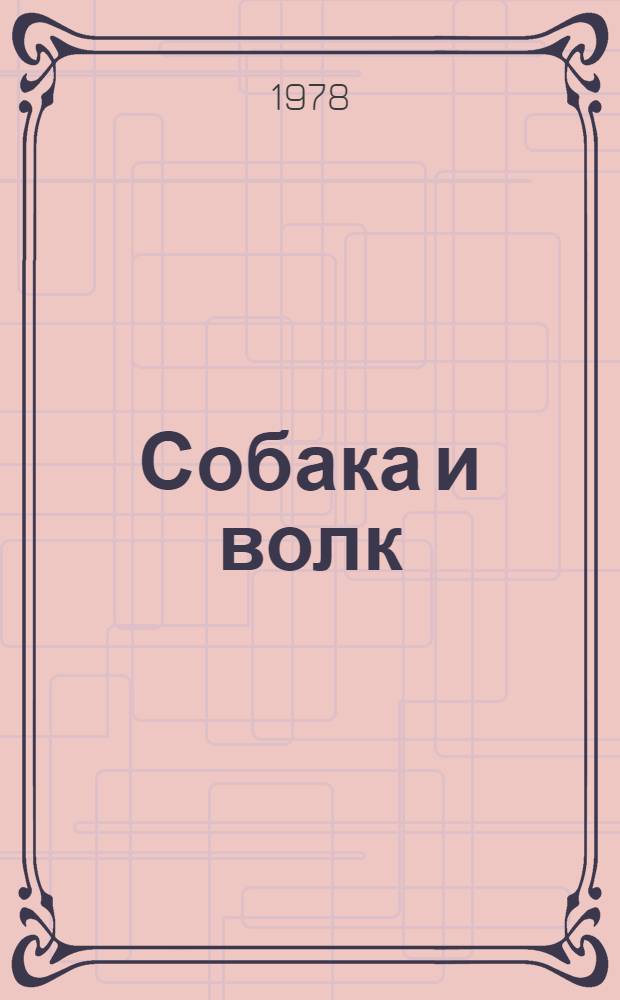 1978

Собака и волк